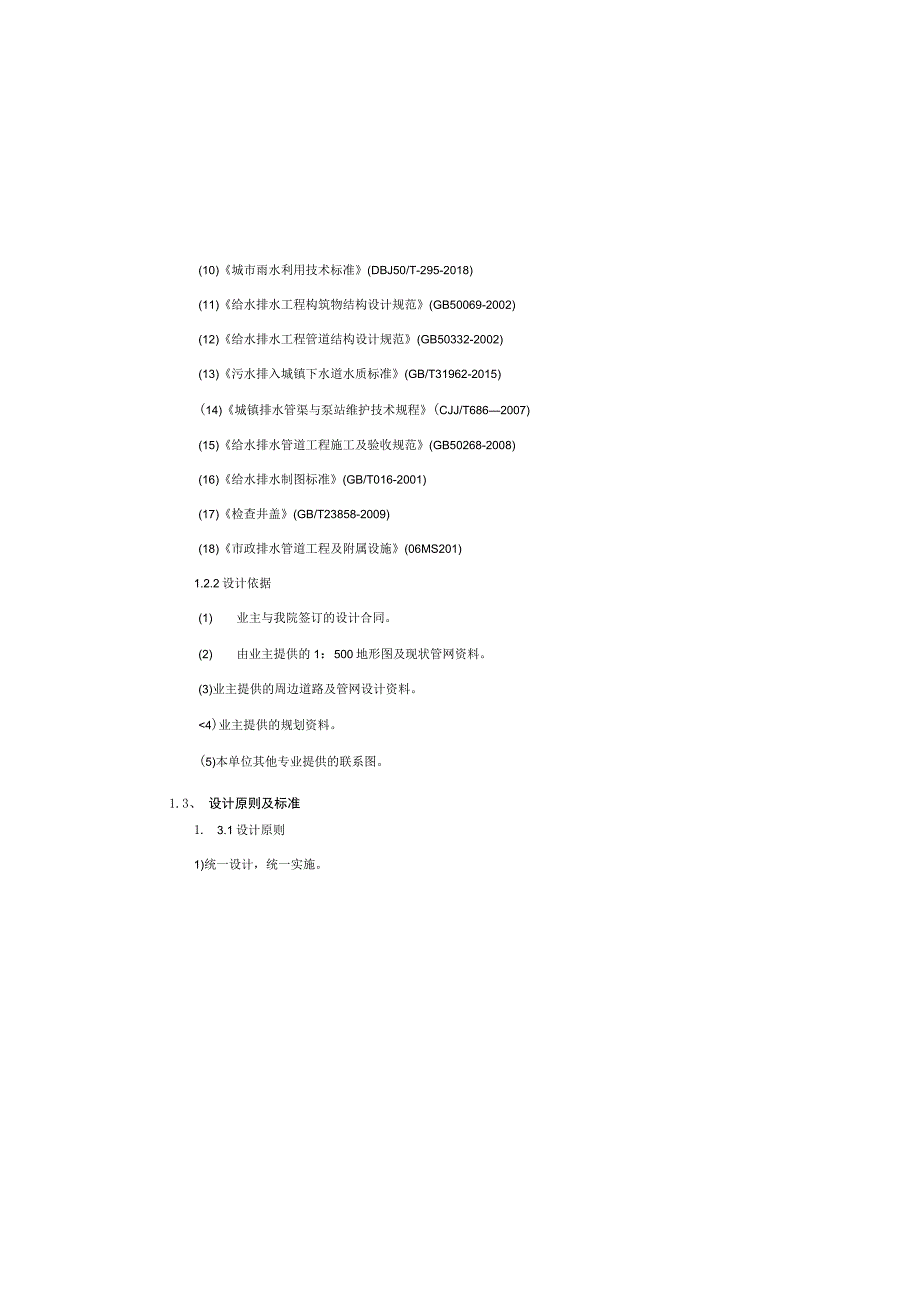 (10)《城市雨水利用技术标准》(DBJ50/T-295-2018)

(11)《给水排水工程构筑物结构设计规范》(GB50069-2002)

(12)《给水排水工程管道结构设计规范》(GB50332-2002)

(13)《污水排入城镇下水道水质标准》(GB/T31962-2015)

(14)《城镇排水管渠与泵站维护技术规程》(CJJ/T686—2007)

(15)《给水排水管道工程施工及验收规范》(GB50268-2008)

(16)《给水排水制图标准》(GB/T016-2001)

(17)《检查井盖》(GB/T23858-2009)

(18)《市政排水管道工程及附属设施》(06MS201)

1.2.2 设计依据

(1) 业主与我院签订的设计合同。

(2) 由业主提供的 1：500 地形图及现状管网资料。

(3)业主提供的周边道路及管网设计资料。

<4)业主提供的规划资料。

(5)本单位其他专业提供的联系图。

1.3、 设计原则及标准

1. 3.1 设计原则

1)统一设计，统一实施。